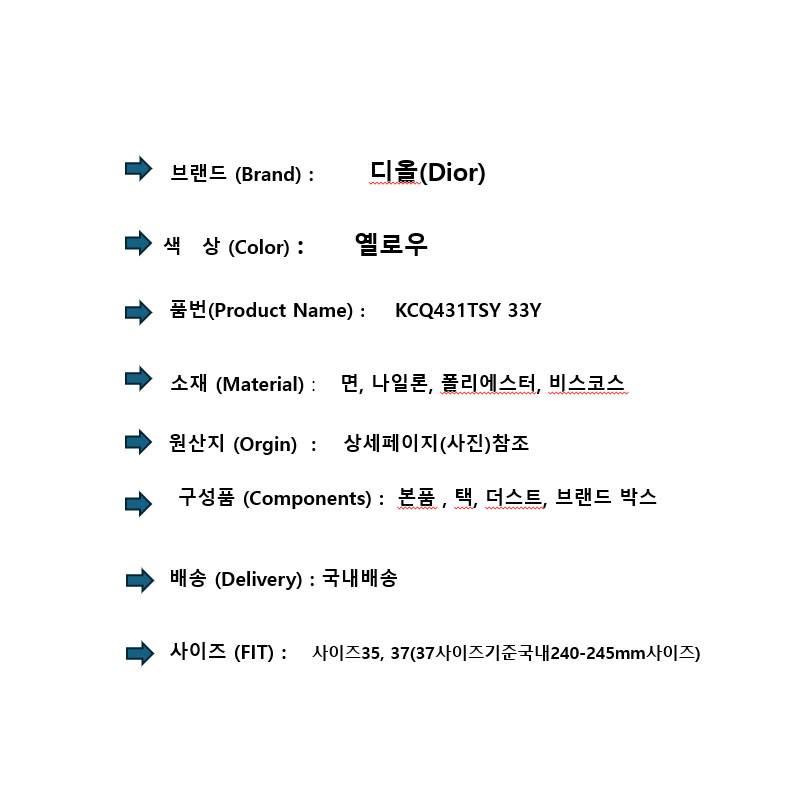 브랜드 (Brand) : 디올(Dior)

색 상 (Color) : 옐로우

품번(Product Name) : KCQ431TSY 33Y

소재 (Material) : 면, 나일론, 폴리에스터, 비스코스

원산지 (Orgin) : 상세페이지(사진)참조

구성품 (Components) : 본품 , 택, 더스트, 브랜드 박스

배송 (Delivery) : 국내배송

사이즈 (FIT) : 사이즈35, 37(37사이즈기준국내240-245mm사이즈)